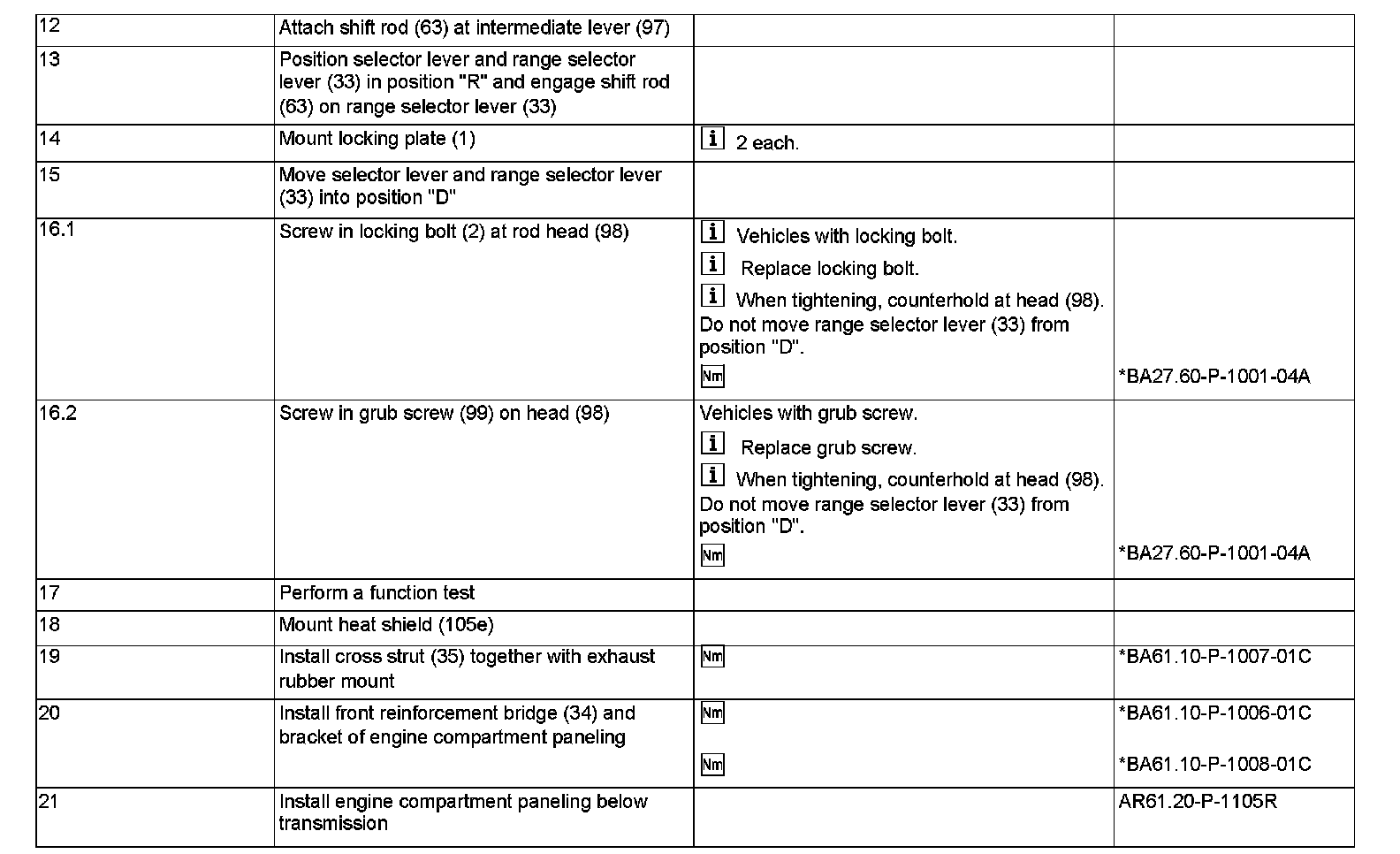 | | | | |
|---|---|---|---|
| 12 | Attach shift rod (63) at intermediate lever (97) | | |
| 13 | Position selector lever and range selector lever (33) in position "R" and engage shift rod (63) on range selector lever (33) | | |
| 14 | Mount locking plate (1) | i 2 each. | |
| 15 | Move selector lever and range selector lever (33) into position "D" | | |
| 16.1 | Screw in locking bolt (2) at rod head (98) | i Vehicles with locking bolt. i Replace locking bolt. i When tightening, counterhold at head (98). Do not move range selector lever (33) from position "D". Nm | *BA27.60-P-1001-04A |
| 16.2 | Screw in grub screw (99) on head (98) | Vehicles with grub screw. i Replace grub screw. i When tightening, counterhold at head (98). Do not move range selector lever (33) from position "D". Nm | *BA27.60-P-1001-04A |
| 17 | Perform a function test | | |
| 18 | Mount heat shield (105e) | | |
| 19 | Install cross strut (35) together with exhaust rubber mount | Nm | *BA61.10-P-1007-01C |
| 20 | Install front reinforcement bridge (34) and bracket of engine compartment paneling | Nm Nm | *BA61.10-P-1006-01C *BA61.10-P-1008-01C |
| 21 | Install engine compartment paneling below transmission | | AR61.20-P-1105R |